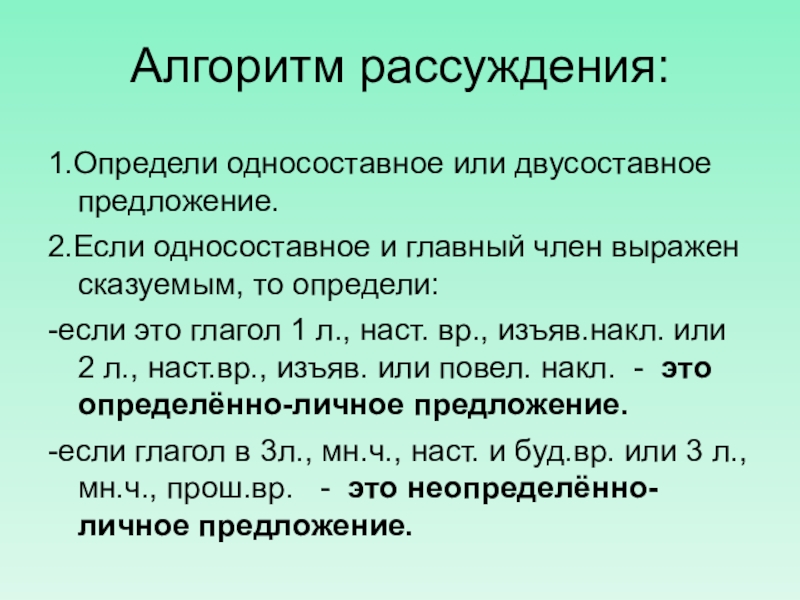 Алгоритм рассуждения:

1.Определи односоставное или двусоставное предложение.

2.Если односоставное и главный член выражен сказуемым, то определи:

-если это глагол 1 л., наст. вр., изъяв.накл. или 2 л., наст.вр., изъяв. или повел. накл. - это определённо-личное предложение.

-если глагол в 3л., мн.ч., наст. и буд.вр. или 3 л., мн.ч., прош.вр. - это неопределённо-личное предложение.